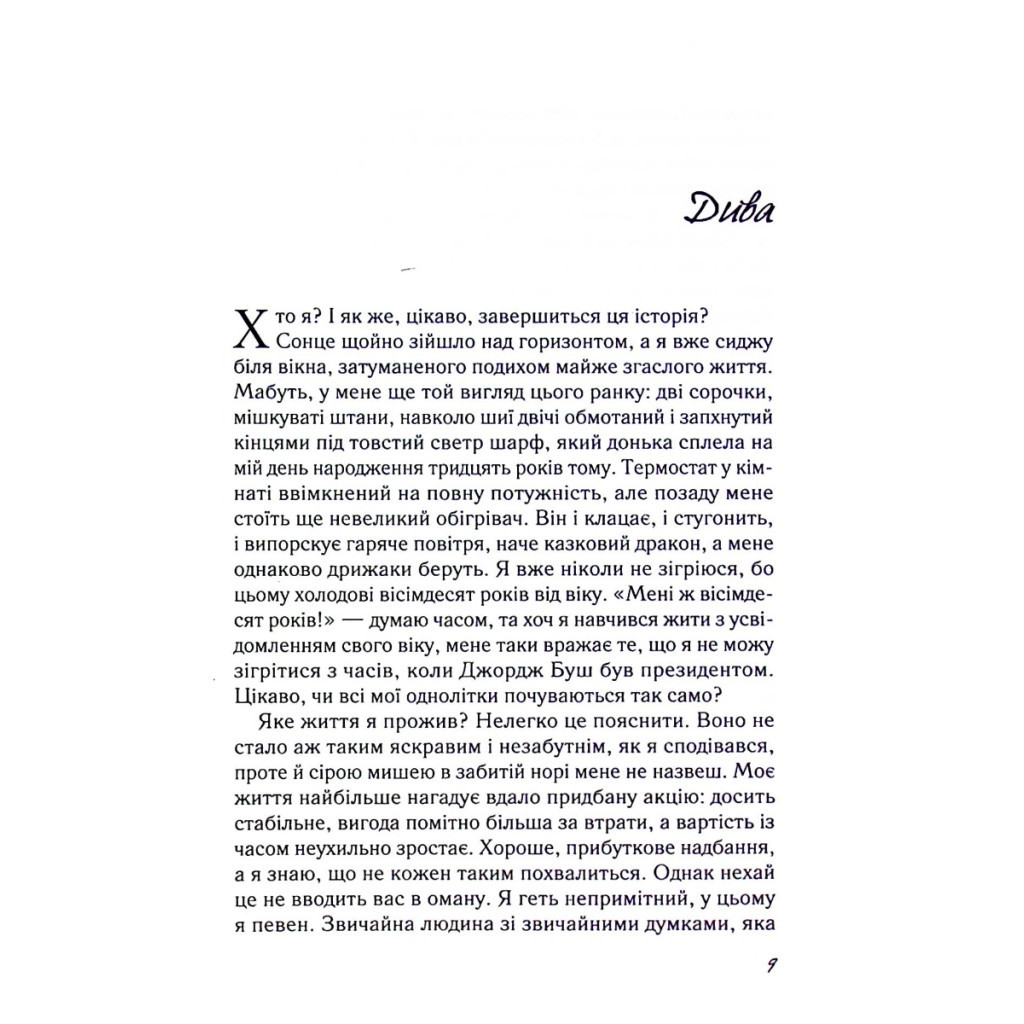 Дива

Хто я? І як же, цікаво, завершиться ця історія? Сонце щойно зійшло над горизонтом, а я вже сиджу біля вікна, затуманеного подихом майже згаслого життя. Мабуть, у мене ще той вигляд цього ранку: дві сорочки, мішкуваті штани, навколо шиї двічі обмотаний і запхнутий кінцями під товстий светр шарф, який донька сплела на мій день народження тридцять років тому. Термостат у кімнаті ввімкнений на повну потужність, але позаду мене стоїть ще невеликий обігрівач. Він і клацає, і стугонить, і випорскує гаряче повітря, наче казковий дракон, а мене однаково дрижаки беруть. Я вже ніколи не зігріюся, бо цьому холодові вісімдесят років від віку. «Мені ж вісімдесят років!» — думаю часом, та хоч я навчився жити з усвідомленням свого віку, мене таки вражає те, що я не можу зігрітися з часів, коли Джордж Буш був президентом. Цікаво, чи всі мої однолітки почуваються так само?

Яке життя я прожив? Нелегко це пояснити. Воно не стало аж таким яскравим і незабутнім, як я сподівався, проте й сірою мишею в забитій норі мене не назвеш. Моє життя найбільше нагадує вдало придбану акцію: досить стабільне, вигода помітно більша за втрати, а вартість із часом неухильно зростає. Хороше, прибуткове надбання, а я знаю, що не кожен таким похвалиться. Однак нехай це не вводить вас в оману. Я геть непримітний, у цьому я певен. Звичайна людина зі звичайними думками, яка

9